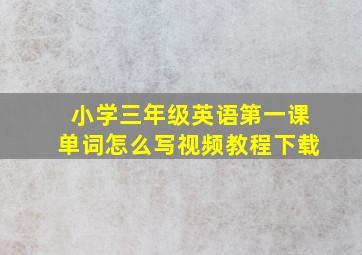 小学三年级英语第一课
单词怎么写视频教程下载